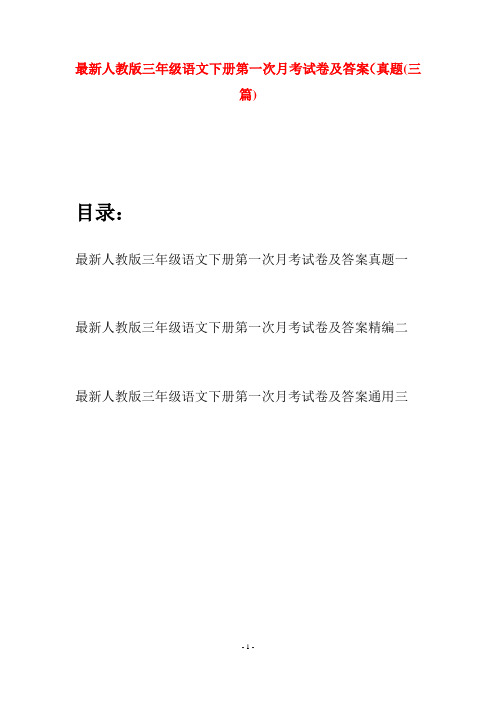 最新人教版三年级语文下册第一次月考试卷及答案(真题(三篇)

目录：

最新人教版三年级语文下册第一次月考试卷及答案真题一

最新人教版三年级语文下册第一次月考试卷及答案精编二

最新人教版三年级语文下册第一次月考试卷及答案通用三

- 1 -